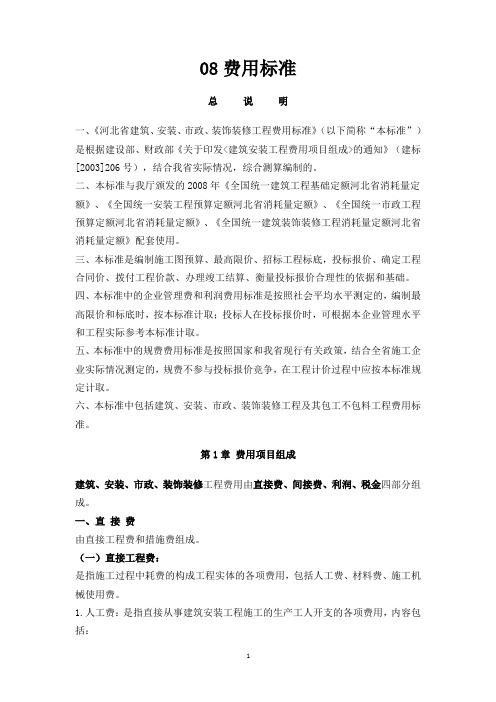 08 费用标准

总 说 明

一、《河北省建筑、安装、市政、装饰装修工程费用标准》（以下简称“本标准”）是根据建设部、财政部《关于印发〈建筑安装工程费用项目组成〉的通知》（建标[2003]206 号），结合我省实际情况，综合测算编制的。

二、本标准与我厅颁发的 2008 年《全国统一建筑工程基础定额河北省消耗量定额》、《全国统一安装工程预算定额河北省消耗量定额》、《全国统一市政工程预算定额河北省消耗量定额》、《全国统一建筑装饰装修工程消耗量定额河北省消耗量定额》配套使用。

三、本标准是编制施工图预算、最高限价、招标工程标底，投标报价、确定工程合同价、拨付工程价款、办理竣工结算、衡量投标报价合理性的依据和基础。

四、本标准中的企业管理费和利润费用标准是按照社会平均水平测定的，编制最高限价和标底时，按本标准计取；投标人在投标报价时，可根据本企业管理水平和工程实际参考本标准计取。

五、本标准中的规费费用标准是按照国家和我省现行有关政策，结合全省施工企业实际情况测定的，规费不参与投标报价竞争，在工程计价过程中应按本标准规定计取。

六、本标准中包括建筑、安装、市政、装饰装修工程及其包工不包料工程费用标准。

第 1 章 费用项目组成

建筑、安装、市政、装饰装修工程费用由直接费、间接费、利润、税金四部分组成。

一、直 接 费

由直接工程费和措施费组成。

（一）直接工程费：

是指施工过程中耗费的构成工程实体的各项费用，包括人工费、材料费、施工机械使用费。

1. 人工费：是指直接从事建筑安装工程施工的生产工人开支的各项费用，内容包括：

1